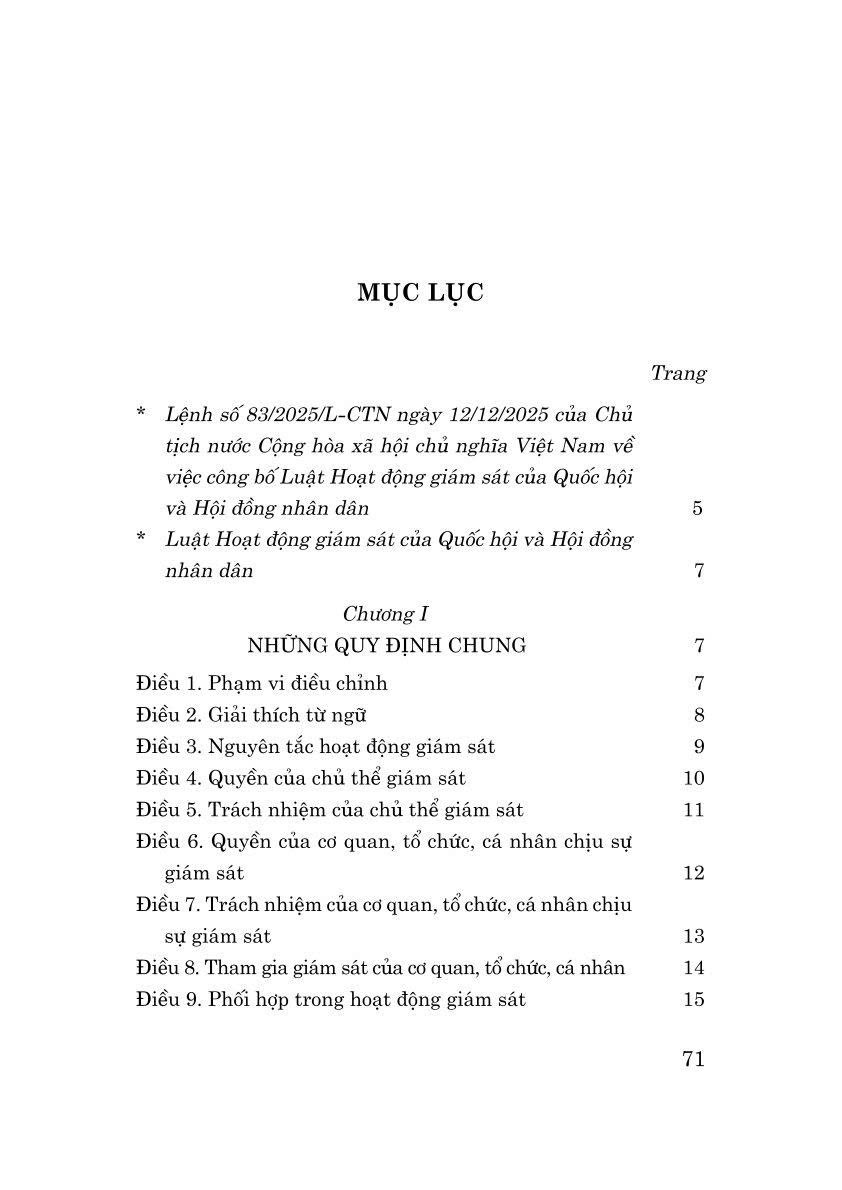 MỤC LỤC

Trang

* Lệnh số 83/2025/L-CTN ngày 12/12/2025 của Chủ tịch nước Cộng hòa xã hội chủ nghĩa Việt Nam về việc công bố Luật Hoạt động giám sát của Quốc hội và Hội đồng nhân dân 5

* Luật Hoạt động giám sát của Quốc hội và Hội đồng nhân dân 7

Chương I
NHỮNG QUY ĐỊNH CHUNG 7

Điều 1. Phạm vi điều chỉnh 7
Điều 2. Giải thích từ ngữ 8
Điều 3. Nguyên tắc hoạt động giám sát 9
Điều 4. Quyền của chủ thể giám sát 10
Điều 5. Trách nhiệm của chủ thể giám sát 11
Điều 6. Quyền của cơ quan, tổ chức, cá nhân chịu sự giám sát 12
Điều 7. Trách nhiệm của cơ quan, tổ chức, cá nhân chịu sự giám sát 13
Điều 8. Tham gia giám sát của cơ quan, tổ chức, cá nhân 14
Điều 9. Phối hợp trong hoạt động giám sát 15

71